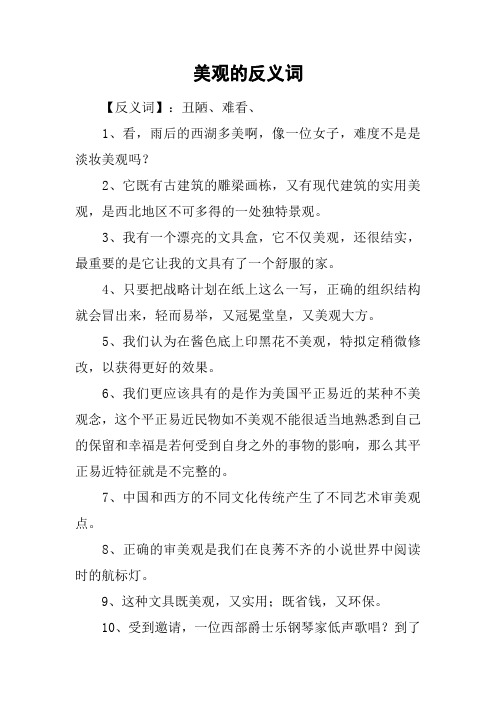 美观的反义词

【反义词】：丑陋、难看、

1、看，雨后的西湖多美啊，像一位女子，难度不是是淡妆美观吗？

2、它既有古建筑的雕梁画栋，又有现代建筑的实用美观，是西北地区不可多得的一处独特景观。

3、我有一个漂亮的文具盒，它不仅美观，还很结实，最重要的是它让我的文具有了一个舒服的家。

4、只要把战略计划在纸上这么一写，正确的组织结构就会冒出来，轻而易举，又冠冕堂皇，又美观大方。

5、我们认为在酱色底上印黑花不美观，特拟定稍微修改，以获得更好的效果。

6、我们更应该具有的是作为美国平正易近的某种不美观念，这个平正易近民物如不美观不能很适当地熟悉到自己的保留和幸福是若何受到自身之外的事物的影响，那么其平正易近特征就是不完整的。

7、中国和西方的不同文化传统产生了不同艺术审美观点。

8、正确的审美观是我们在良莠不齐的小说世界中阅读时的航标灯。

9、这种文具既美观，又实用；既省钱，又环保。

10、受到邀请，一位西部爵士乐钢琴家低声歌唱？到了